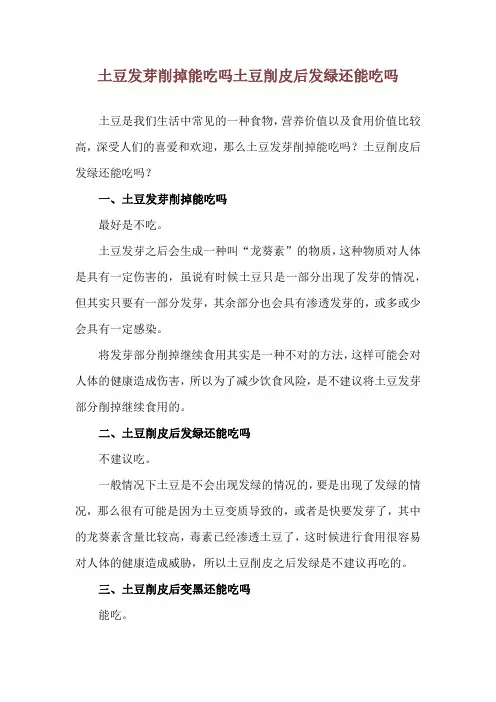 土豆发芽削掉能吃吗土豆削皮后发绿还能吃吗

土豆是我们生活中常见的一种食物，营养价值以及食用价值比较高，深受人们的喜爱和欢迎，那么土豆发芽削掉能吃吗？土豆削皮后发绿还能吃吗？

一、土豆发芽削掉能吃吗

最好是不吃。

土豆发芽之后会生成一种叫“龙葵素”的物质，这种物质对人体是具有一定伤害的，虽说有时候土豆只是一部分出现了发芽的情况，但其实只要有一部分发芽，其余部分也会具有渗透发芽的，或多或少会具有一定感染。

将发芽部分削掉继续食用其实是一种不对的方法，这样可能会对人体的健康造成伤害，所以为了减少饮食风险，是不建议将土豆发芽部分削掉继续食用的。

二、土豆削皮后发绿还能吃吗

不建议吃。

一般情况下土豆是不会出现发绿的情况的，要是出现了发绿的情况，那么很有可能是因为土豆变质导致的，或者是快要发芽了，其中的龙葵素含量比较高，毒素已经渗透土豆了，这时候进行食用很容易对人体的健康造成威胁，所以土豆削皮之后发绿是不建议再吃的。

三、土豆削皮后变黑还能吃吗

能吃。